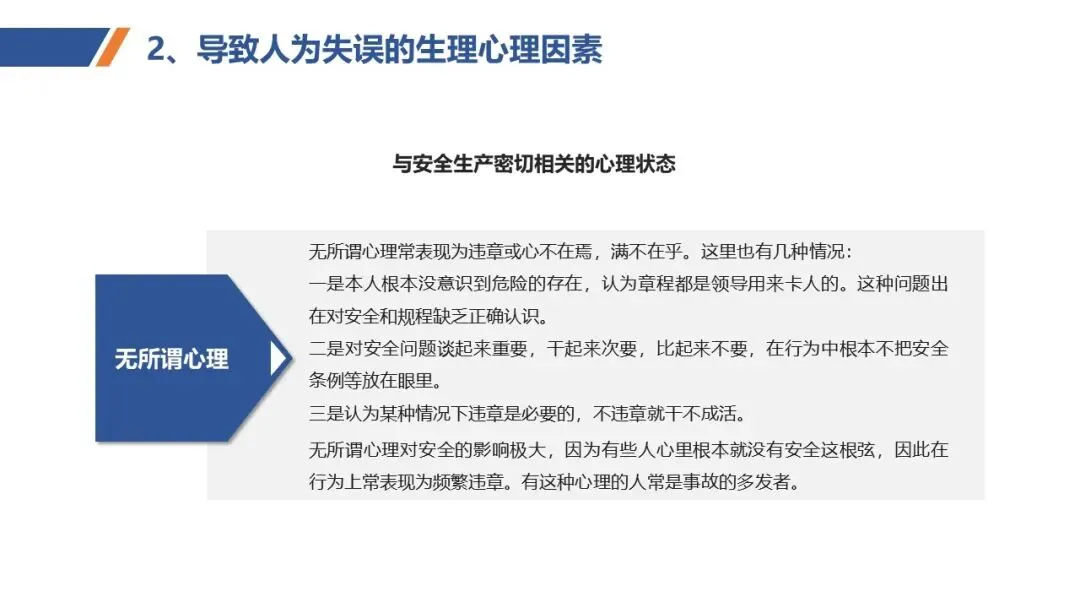 2、导致人为失误的生理心理因素

与安全生产密切相关的心理状态

无所谓心理

无所谓心理常表现为违章或心不在焉，满不在乎。这里也有几种情况：

一是本人根本没意识到危险的存在，认为章程都是领导用来卡人的。这种问题出在对安全和规程缺乏正确认识。

二是对安全问题谈起来重要，干起来次要，比起来不要，在行为中根本不把安全条例等放在眼里。

三是认为某种情况下违章是必要的，不违章就干不成活。

无所谓心理对安全的影响极大，因为有些人心里根本就没有安全这根弦，因此在行为上常表现为频繁违章。有这种心理的人常是事故的多发者。